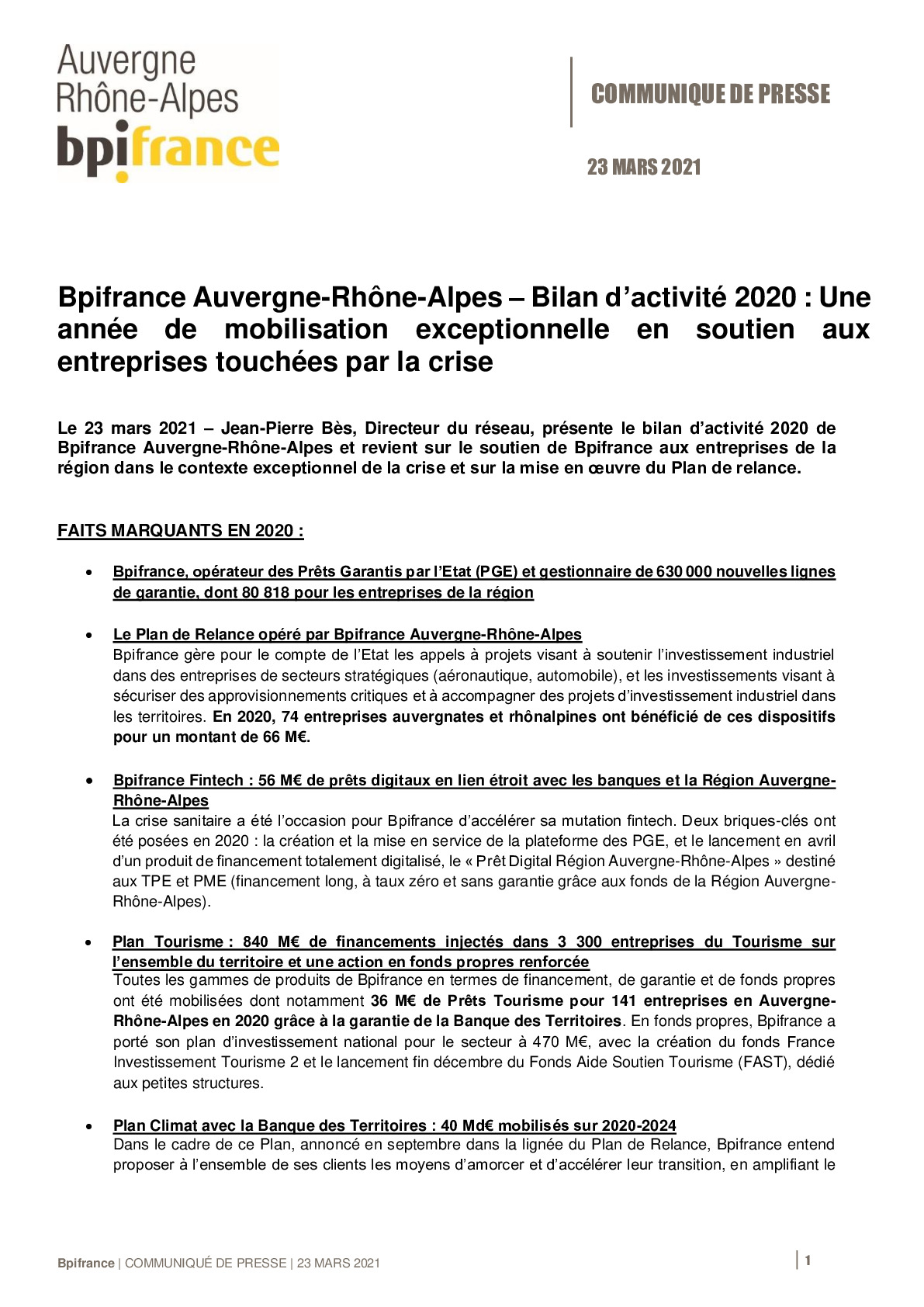 Auvergne Rhône-Alpes
bpifrance

COMMUNIQUE DE PRESSE

23 MARS 2021

Bpifrance Auvergne-Rhône-Alpes – Bilan d'activité 2020 : Une année de mobilisation exceptionnelle en soutien aux entreprises touchées par la crise

Le 23 mars 2021 – Jean-Pierre Bès, Directeur du réseau, présente le bilan d'activité 2020 de Bpifrance Auvergne-Rhône-Alpes et revient sur le soutien de Bpifrance aux entreprises de la région dans le contexte exceptionnel de la crise et sur la mise en œuvre du Plan de relance.

FAITS MARQUANTS EN 2020 :

• Bpifrance, opérateur des Prêts Garantis par l'Etat (PGE) et gestionnaire de 630 000 nouvelles lignes de garantie, dont 80 818 pour les entreprises de la région

• Le Plan de Relance opéré par Bpifrance Auvergne-Rhône-Alpes
Bpifrance gère pour le compte de l'Etat les appels à projets visant à soutenir l'investissement industriel dans des entreprises de secteurs stratégiques (aéronautique, automobile), et les investissements visant à sécuriser des approvisionnements critiques et à accompagner des projets d'investissement industriel dans les territoires. En 2020, 74 entreprises auvergnates et rhônalpines ont bénéficié de ces dispositifs pour un montant de 66 M€.

• Bpifrance Fintech : 56 M€ de prêts digitaux en lien étroit avec les banques et la Région Auvergne-Rhône-Alpes
La crise sanitaire a été l'occasion pour Bpifrance d'accélérer sa mutation fintech. Deux briques-clés ont été posées en 2020 : la création et la mise en service de la plateforme des PGE, et le lancement en avril d'un produit de financement totalement digitalisé, le « Prêt Digital Région Auvergne-Rhône-Alpes » destiné aux TPE et PME (financement long, à taux zéro et sans garantie grâce aux fonds de la Région Auvergne-Rhône-Alpes).

• Plan Tourisme : 840 M€ de financements injectés dans 3 300 entreprises du Tourisme sur l'ensemble du territoire et une action en fonds propres renforcée
Toutes les gammes de produits de Bpifrance en termes de financement, de garantie et de fonds propres ont été mobilisées dont notamment 36 M€ de Prêts Tourisme pour 141 entreprises en Auvergne-Rhône-Alpes en 2020 grâce à la garantie de la Banque des Territoires. En fonds propres, Bpifrance a porté son plan d'investissement national pour le secteur à 470 M€, avec la création du fonds France Investissement Tourisme 2 et le lancement fin décembre du Fonds Aide Soutien Tourisme (FAST), dédié aux petites structures.

• Plan Climat avec la Banque des Territoires : 40 Md€ mobilisés sur 2020-2024
Dans le cadre de ce Plan, annoncé en septembre dans la lignée du Plan de Relance, Bpifrance entend proposer à l'ensemble de ses clients les moyens d'amorcer et d'accélérer leur transition, en amplifiant le

Bpifrance | COMMUNIQUÉ DE PRESSE | 23 MARS 2021 | 1